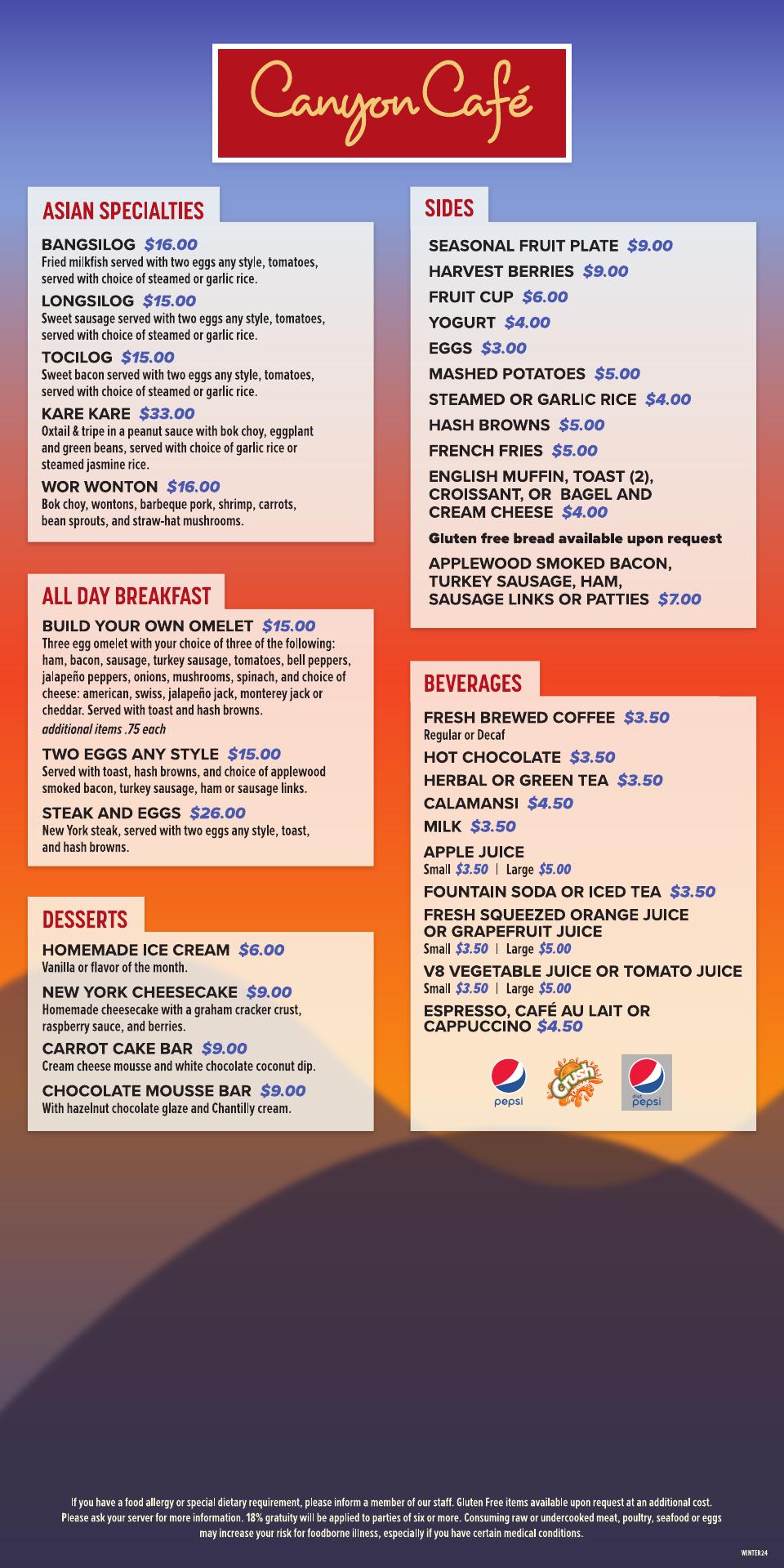 Canyon Café

ASIAN SPECIALTIES

BANGSILOG $16.00
Fried milkfish served with two eggs any style, tomatoes, served with choice of steamed or garlic rice.

LONGSILOG $15.00
Sweet sausage served with two eggs any style, tomatoes, served with choice of steamed or garlic rice.

TOCILOG $15.00
Sweet bacon served with two eggs any style, tomatoes, served with choice of steamed or garlic rice.

KARE KARE $33.00
Oxtail & tripe in a peanut sauce with bok choy, eggplant and green beans, served with choice of garlic rice or steamed jasmine rice.

WOR WONTON $16.00
Bok choy, wontons, barbeque pork, shrimp, carrots, bean sprouts, and straw-hat mushrooms.

ALL DAY BREAKFAST

BUILD YOUR OWN OMELET $15.00
Three egg omelet with your choice of three of the following: ham, bacon, sausage, turkey sausage, tomatoes, bell peppers, jalapeño peppers, onions, mushrooms, spinach, and choice of cheese: american, swiss, jalapeño jack, monterey jack or cheddar. Served with toast and hash browns.
additional items .75 each

TWO EGGS ANY STYLE $15.00
Served with toast, hash browns, and choice of applewood smoked bacon, turkey sausage, ham or sausage links.

STEAK AND EGGS $26.00
New York steak, served with two eggs any style, toast, and hash browns.

DESSERTS

HOMEMADE ICE CREAM $6.00
Vanilla or flavor of the month.

NEW YORK CHEESECAKE $9.00
Homemade cheesecake with a graham cracker crust, raspberry sauce, and berries.

CARROT CAKE BAR $9.00
Cream cheese mousse and white chocolate coconut dip.

CHOCOLATE MOUSSE BAR $9.00
With hazelnut chocolate glaze and Chantilly cream.

SIDES

SEASONAL FRUIT PLATE $9.00
HARVEST BERRIES $9.00
FRUIT CUP $6.00
YOGURT $4.00
EGGS $3.00
MASHED POTATOES $5.00
STEAMED OR GARLIC RICE $4.00
HASH BROWNS $5.00
FRENCH FRIES $5.00
ENGLISH MUFFIN, TOAST (2), CROISSANT, OR BAGEL AND CREAM CHEESE $4.00
Gluten free bread available upon request
APPLEWOOD SMOKED BACON, TURKEY SAUSAGE, HAM, SAUSAGE LINKS OR PATTIES $7.00

BEVERAGES

FRESH BREWED COFFEE $3.50
Regular or Decaf
HOT CHOCOLATE $3.50
HERBAL OR GREEN TEA $3.50
CALAMANSI $4.50
MILK $3.50
APPLE JUICE
Small $3.50 | Large $5.00
FOUNTAIN SODA OR ICED TEA $3.50
FRESH SQUEEZED ORANGE JUICE OR GRAPEFRUIT JUICE
Small $3.50 | Large $5.00
V8 VEGETABLE JUICE OR TOMATO JUICE
Small $3.50 | Large $5.00
ESPRESSO, CAFÉ AU LAIT OR CAPPUCCINO $4.50

pepsi
Crush
diet pepsi

If you have a food allergy or special dietary requirement, please inform a member of our staff. Gluten Free items available upon request at an additional cost. Please ask your server for more information. 18% gratuity will be applied to parties of six or more. Consuming raw or undercooked meat, poultry, seafood or eggs may increase your risk for foodborne illness, especially if you have certain medical conditions.

WINTER24